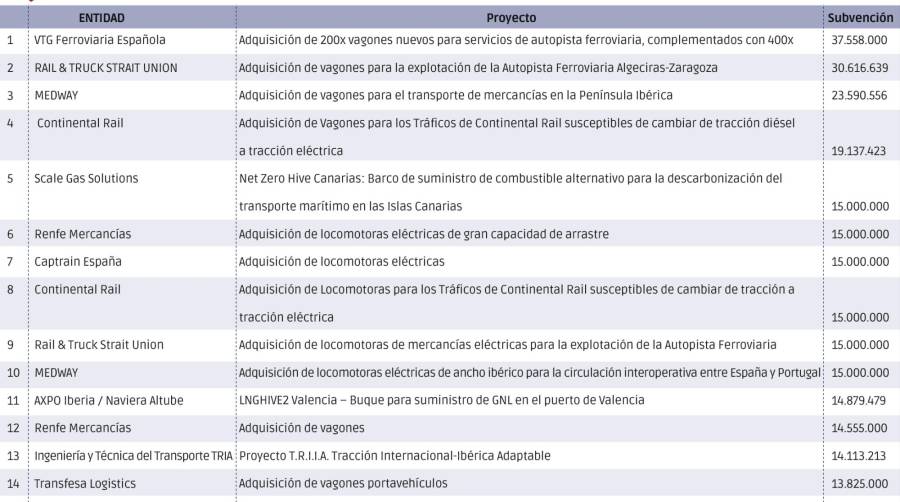 | | ENTIDAD | Proyecto | Subvención |
|---|---|---|---|
| 1 | VTG Ferroviaria Española | Adquisición de 200x vagones nuevos para servicios de autopista ferroviaria, complementados con 400x | 37.558.000 |
| 2 | RAIL & TRUCK STRAIT UNION | Adquisición de vagones para la explotación de la Autopista Ferroviaria Algeciras-Zaragoza | 30.616.639 |
| 3 | MEDWAY | Adquisición de vagones para el transporte de mercancías en la Península Ibérica | 23.590.556 |
| 4 | Continental Rail | Adquisición de Vagones para los Tráficos de Continental Rail susceptibles de cambiar de tracción diésel a tracción eléctrica | 19.137.423 |
| 5 | Scale Gas Solutions | Net Zero Hive Canarias: Barco de suministro de combustible alternativo para la descarbonización del transporte marítimo en las Islas Canarias | 15.000.000 |
| 6 | Renfe Mercancías | Adquisición de locomotoras eléctricas de gran capacidad de arrastre | 15.000.000 |
| 7 | Captrain España | Adquisición de locomotoras eléctricas | 15.000.000 |
| 8 | Continental Rail | Adquisición de Locomotoras para los Tráficos de Continental Rail susceptibles de cambiar de tracción a tracción eléctrica | 15.000.000 |
| 9 | Rail & Truck Strait Union | Adquisición de locomotoras de mercancías eléctricas para la explotación de la Autopista Ferroviaria | 15.000.000 |
| 10 | MEDWAY | Adquisición de locomotoras eléctricas de ancho ibérico para la circulación interoperativa entre España y Portugal | 15.000.000 |
| 11 | AXPO Iberia / Naviera Altube | LNGHIVE2 Valencia – Buque para suministro de GNL en el puerto de Valencia | 14.879.479 |
| 12 | Renfe Mercancías | Adquisición de vagones | 14.555.000 |
| 13 | Ingeniería y Técnica del Transporte TRIA | Proyecto T.R.I.I.A. Tracción Internacional-Ibérica Adaptable | 14.113.213 |
| 14 | Transfesa Logistics | Adquisición de vagones portavehículos | 13.825.000 |